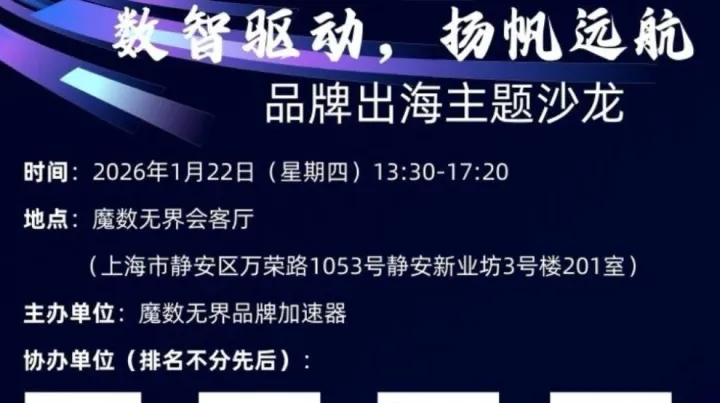 数智驱动，扬帆远航

品牌出海主题沙龙

时间：2026年1月22日（星期四）13:30-17:20

地点：魔数无界会客厅

（上海市静安区万荣路1053号静安新业坊3号楼201室）

主办单位：魔数无界品牌加速器

协办单位（排名不分先后）：